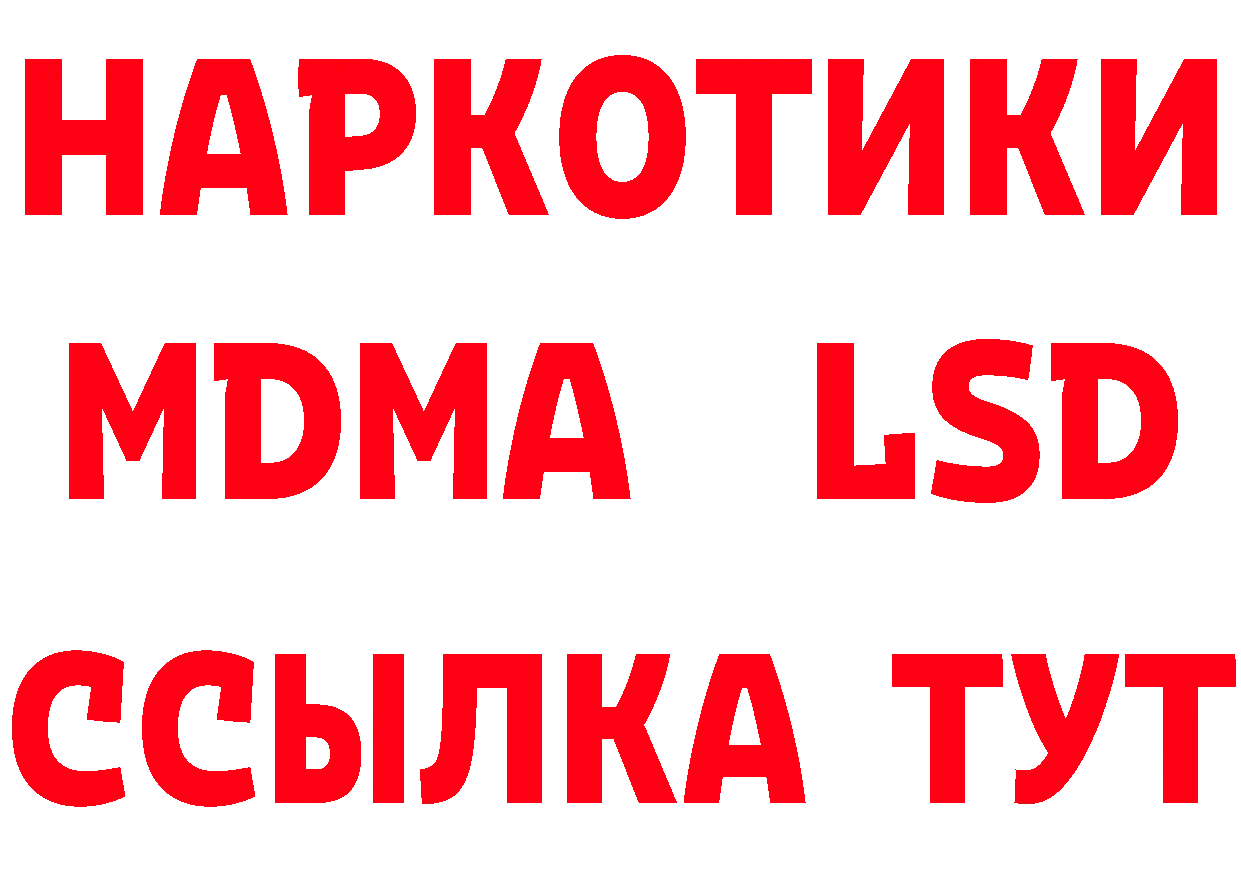 НАРКОТИКИ
MDMA LSD
ССЫЛКА ТУТ